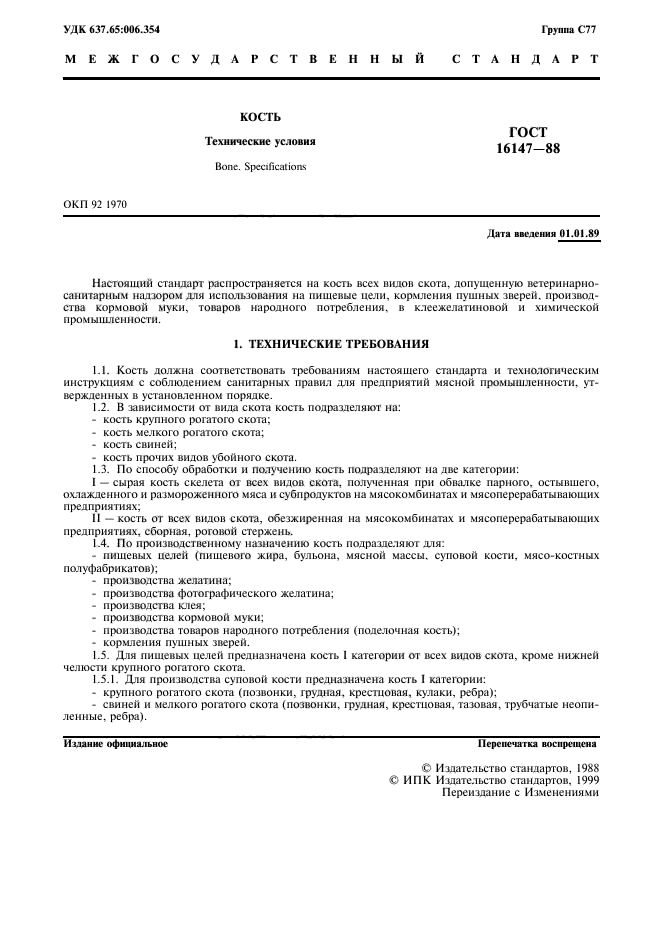 УДК 637.65:006.354

Группа С77

МЕЖГОСУДАРСТВЕННЫЙ СТАНДАРТ

КОСТЬ

Технические условия

Bone. Specifications

ГОСТ 16147—88

ОКП 92 1970

Дата введения 01.01.89

Настоящий стандарт распространяется на кость всех видов скота, допущенную ветеринарно-санитарным надзором для использования на пищевые цели, кормления пушных зверей, производства кормовой муки, товаров народного потребления, в клеежелатиновой и химической промышленности.

1. ТЕХНИЧЕСКИЕ ТРЕБОВАНИЯ

1.1. Кость должна соответствовать требованиям настоящего стандарта и технологическим инструкциям с соблюдением санитарных правил для предприятий мясной промышленности, утвержденных в установленном порядке.
1.2. В зависимости от вида скота кость подразделяют на:
- кость крупного рогатого скота;
- кость мелкого рогатого скота;
- кость свиней;
- кость прочих видов убойного скота.
1.3. По способу обработки и получению кость подразделяют на две категории:
I — сырая кость скелета от всех видов скота, полученная при обвалке парного, остывшего, охлажденного и размороженного мяса и субпродуктов на мясокомбинатах и мясоперерабатывающих предприятиях;
II — кость от всех видов скота, обезжиренная на мясокомбинатах и мясоперерабатывающих предприятиях, сборная, роговой стержень.
1.4. По производственному назначению кость подразделяют для:
- пищевых целей (пищевого жира, бульона, мясной массы, суповой кости, мясо-костных полуфабрикатов);
- производства желатина;
- производства фотографического желатина;
- производства клея;
- производства кормовой муки;
- производства товаров народного потребления (поделочная кость);
- кормления пушных зверей.
1.5. Для пищевых целей предназначена кость I категории от всех видов скота, кроме нижней челюсти крупного рогатого скота.
1.5.1. Для производства суповой кости предназначена кость I категории:
- крупного рогатого скота (позвонки, грудная, крестцовая, кулаки, ребра);
- свиней и мелкого рогатого скота (позвонки, грудная, крестцовая, тазовая, трубчатые неопиленные, ребра).

Издание официальное

Перепечатка воспрещена

© Издательство стандартов, 1988
© ИПК Издательство стандартов, 1999
Переиздание с Изменениями